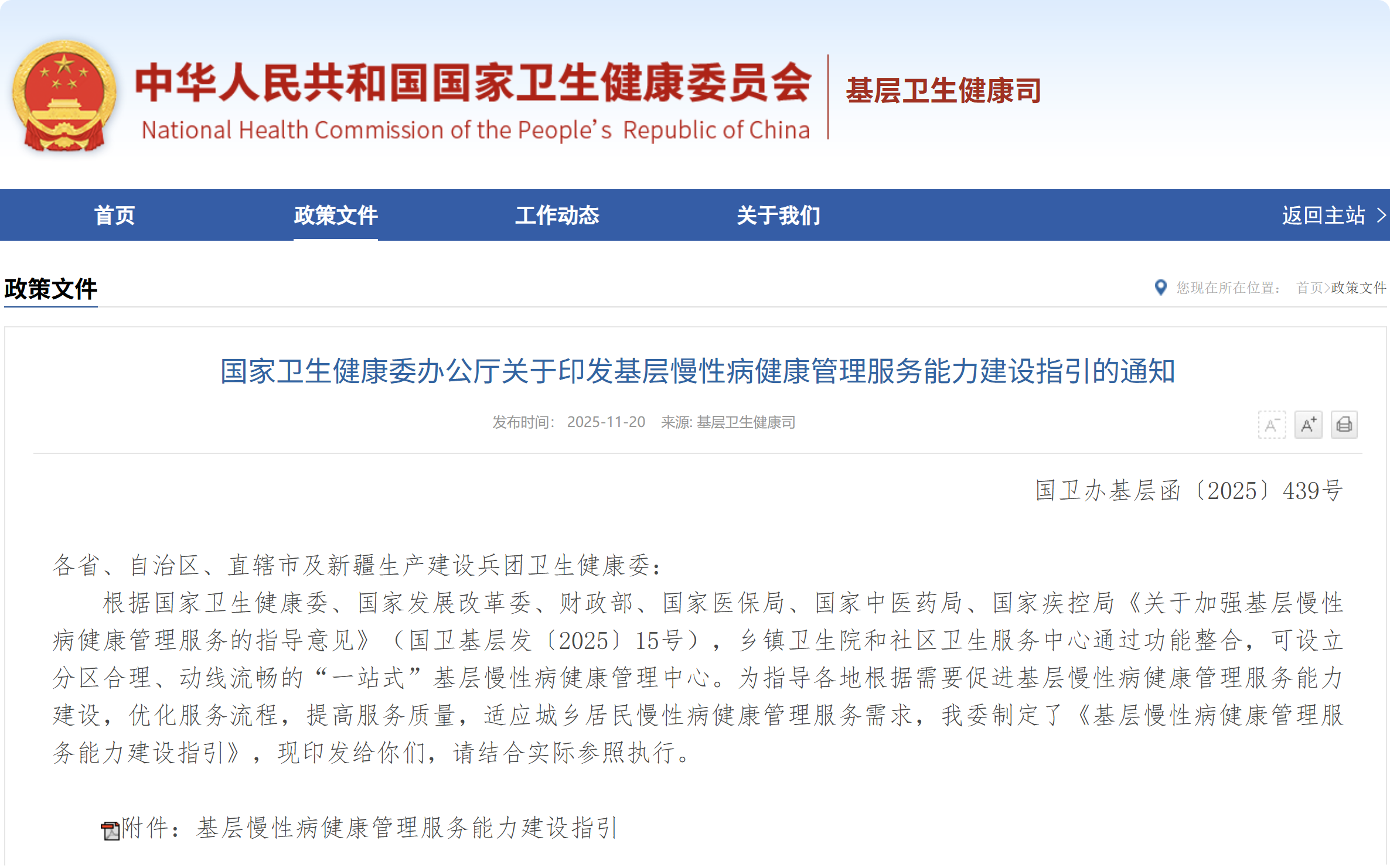 中华人民共和国国家卫生健康委员会
National Health Commission of the People's Republic of China
基层卫生健康司

首页 政策文件 工作动态 关于我们 返回主站 >

政策文件

您现在所在位置： 首页>政策文件

国家卫生健康委办公厅关于印发基层慢性病健康管理服务能力建设指引的通知

发布时间： 2025-11-20 来源: 基层卫生健康司

A⁻ A⁺

国卫办基层函〔2025〕439号

各省、自治区、直辖市及新疆生产建设兵团卫生健康委：

根据国家卫生健康委、国家发展改革委、财政部、国家医保局、国家中医药局、国家疾控局《关于加强基层慢性病健康管理服务的指导意见》（国卫基层发〔2025〕15号），乡镇卫生院和社区卫生服务中心通过功能整合，可设立分区合理、动线流畅的“一站式”基层慢性病健康管理中心。为指导各地根据需要促进基层慢性病健康管理服务能力建设，优化服务流程，提高服务质量，适应城乡居民慢性病健康管理服务需求，我委制定了《基层慢性病健康管理服务能力建设指引》，现印发给你们，请结合实际参照执行。

附件：基层慢性病健康管理服务能力建设指引